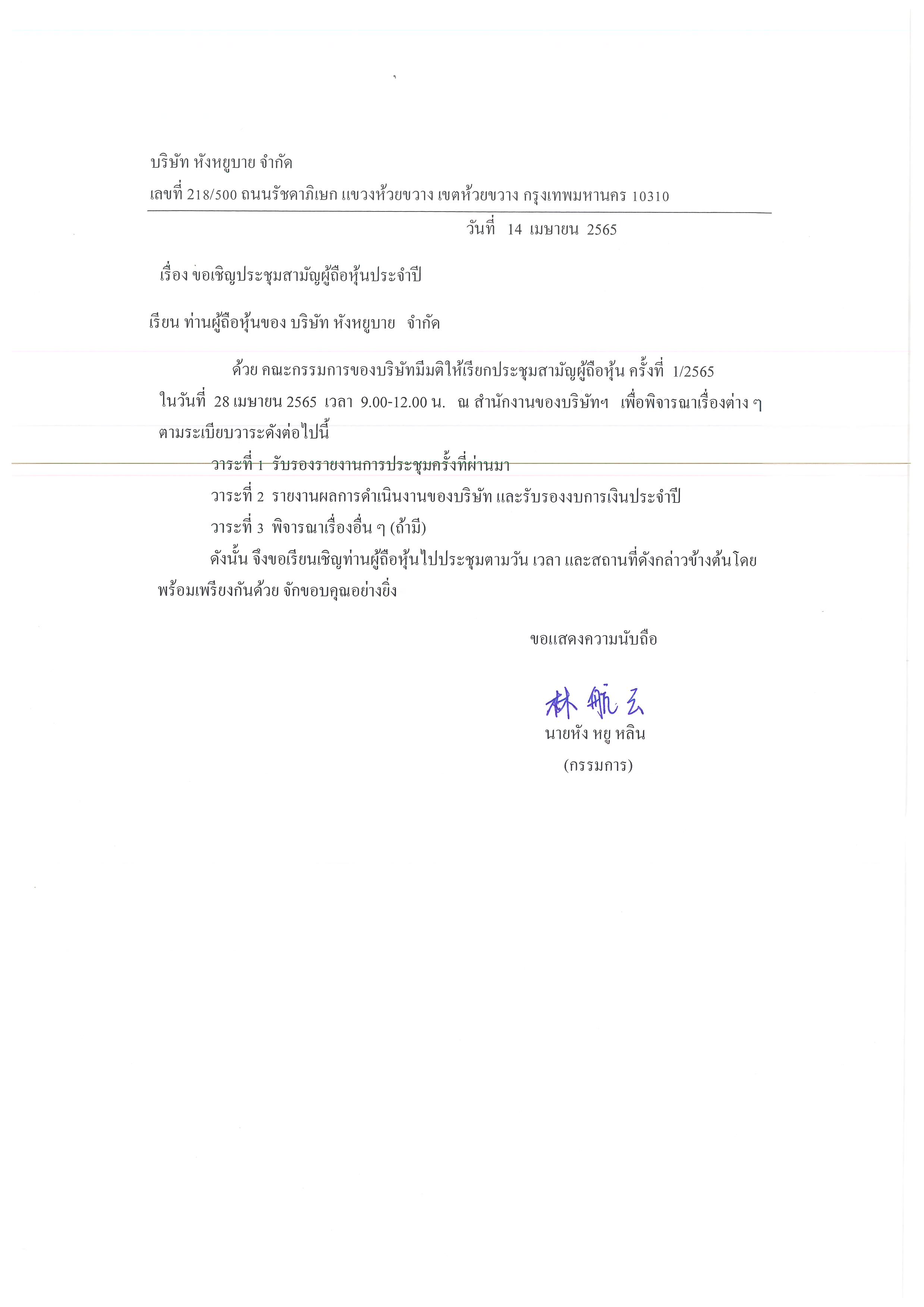 บริษัท หังหยูบาย จำกัด
เลขที่ 218/500 ถนนรัชดาภิเษก แขวงห้วยขวาง เขตห้วยขวาง กรุงเทพมหานคร 10310

วันที่ 14 เมษายน 2565

เรื่อง ขอเชิญประชุมสามัญผู้ถือหุ้นประจำปี

เรียน ท่านผู้ถือหุ้นของ บริษัท หังหยูบาย จำกัด

ด้วย คณะกรรมการของบริษัทมีมติให้เรียกประชุมสามัญผู้ถือหุ้น ครั้งที่ 1/2565 ในวันที่ 28 เมษายน 2565 เวลา 9.00-12.00 น. ณ สำนักงานของบริษัทฯ เพื่อพิจารณาเรื่องต่าง ๆ ตามระเบียบวาระดังต่อไปนี้

วาระที่ 1 รับรองรายงานการประชุมครั้งที่ผ่านมา

วาระที่ 2 รายงานผลการดำเนินงานของบริษัท และรับรองงบการเงินประจำปี

วาระที่ 3 พิจารณาเรื่องอื่น ๆ (ถ้ามี)

ดังนั้น จึงขอเรียนเชิญท่านผู้ถือหุ้นไปประชุมตามวัน เวลา และสถานที่ดังกล่าวข้างต้นโดยพร้อมเพรียงกันด้วย จักขอบคุณอย่างยิ่ง

ขอแสดงความนับถือ

林航云
นายหัง หยู หลิน
(กรรมการ)